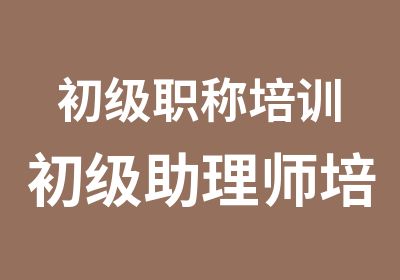 初级职称培训
初级助理师培